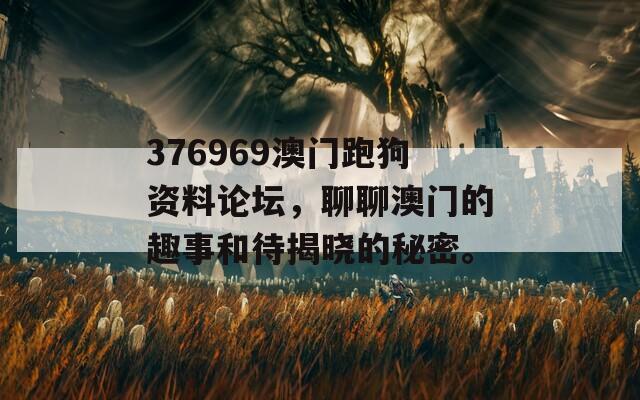 376969澳门跑狗资料论坛，聊聊澳门的趣事和待揭晓的秘密。